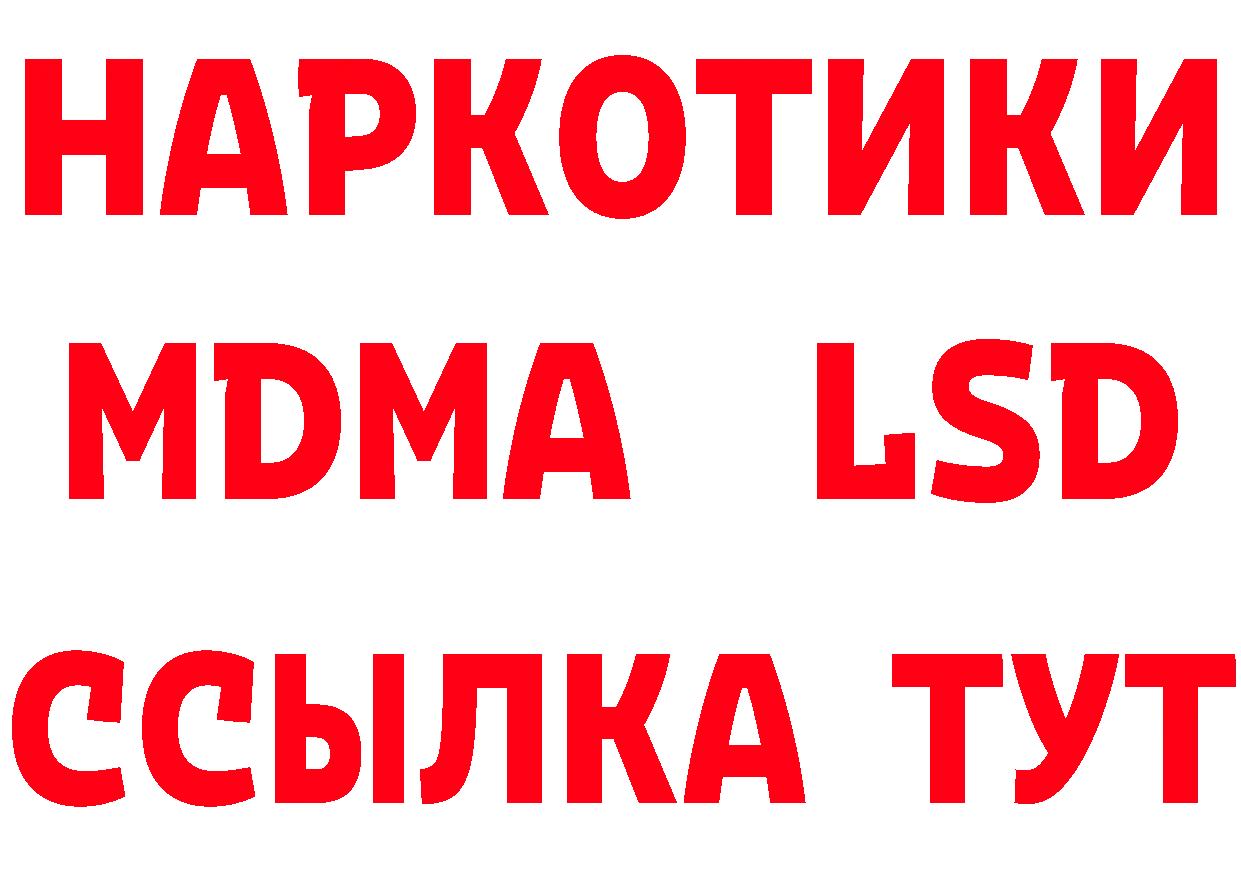 НАРКОТИКИ
MDMA LSD
ССЫЛКА ТУТ